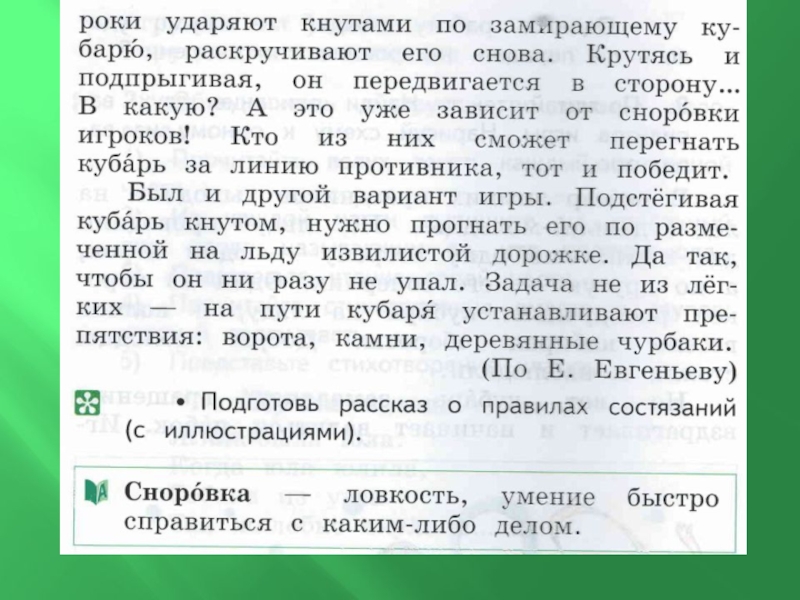 роки ударяют кнутами по замирающему кубарю́, раскручивают его снова. Крутясь и подпрыгивая, он передвигается в сторону... В какую? А это уже зависит от сноро́вки игроков! Кто из них сможет перегнать куба́рь за линию противника, тот и победит.

Был и другой вариант игры. Подстёгивая куба́рь кнутом, нужно прогнать его по размеченной на льду извилистой дорожке. Да так, чтобы он ни разу не упал. Задача не из лёгких — на пути кубаря́ устанавливают препятствия: ворота, камни, деревянные чурбаки.

(По Е. Евгеньеву)

• Подготовь рассказ о правилах состязаний (с иллюстрациями).

Сноро́вка — ловкость, умение быстро справиться с каким-либо делом.